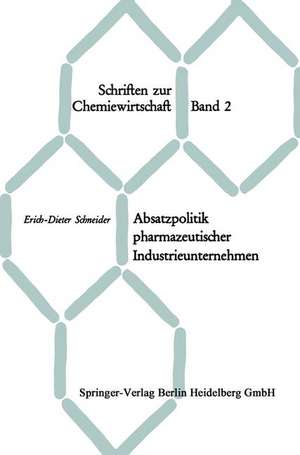 Schriften zur Chemiewirtschaft Band 2

Erich-Dieter Schneider

Absatzpolitik pharmazeutischer Industrieunternehmen

Springer-Verlag Berlin Heidelberg GmbH